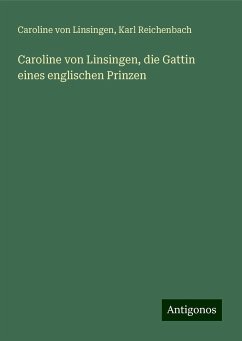 Caroline von Linsingen, Karl Reichenbach

Caroline von Linsingen, die Gattin eines englischen Prinzen

Antigonos